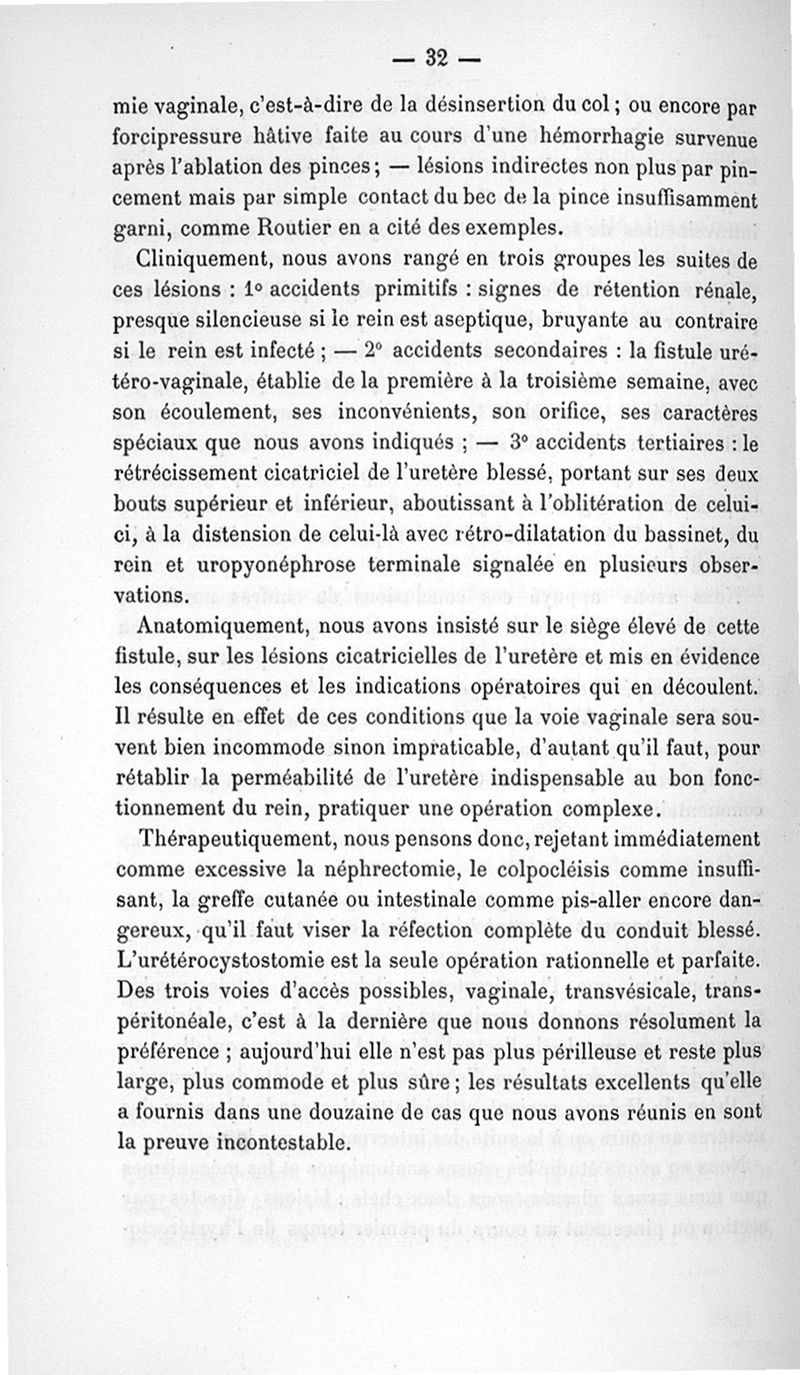 — 32 —

mie vaginale, c'est-à-dire de la désinsertion du col ; ou encore par forcipressure hâtive faite au cours d'une hémorrhagie survenue après l'ablation des pinces ; — lésions indirectes non plus par pincement mais par simple contact du bec de la pince insuffisamment garni, comme Routier en a cité des exemples.

Cliniquement, nous avons rangé en trois groupes les suites de ces lésions : 1° accidents primitifs : signes de rétention rénale, presque silencieuse si le rein est aseptique, bruyante au contraire si le rein est infecté ; — 2° accidents secondaires : la fistule urétéro-vaginale, établie de la première à la troisième semaine, avec son écoulement, ses inconvénients, son orifice, ses caractères spéciaux que nous avons indiqués ; — 3° accidents tertiaires : le rétrécissement cicatriciel de l'uretère blessé, portant sur ses deux bouts supérieur et inférieur, aboutissant à l'oblitération de celui-ci, à la distension de celui-là avec rétro-dilatation du bassinet, du rein et uropyonéphrose terminale signalée en plusieurs observations.

Anatomiquement, nous avons insisté sur le siège élevé de cette fistule, sur les lésions cicatricielles de l'uretère et mis en évidence les conséquences et les indications opératoires qui en découlent. Il résulte en effet de ces conditions que la voie vaginale sera souvent bien incommode sinon impraticable, d'autant qu'il faut, pour rétablir la perméabilité de l'uretère indispensable au bon fonctionnement du rein, pratiquer une opération complexe.

Thérapeutiquement, nous pensons donc, rejetant immédiatement comme excessive la néphrectomie, le colpocléisis comme insuffisant, la greffe cutanée ou intestinale comme pis-aller encore dangereux, qu'il faut viser la réfection complète du conduit blessé. L'urétérocystostomie est la seule opération rationnelle et parfaite. Des trois voies d'accès possibles, vaginale, transvésicale, transpéritonéale, c'est à la dernière que nous donnons résolument la préférence ; aujourd'hui elle n'est pas plus périlleuse et reste plus large, plus commode et plus sûre ; les résultats excellents qu'elle a fournis dans une douzaine de cas que nous avons réunis en sont la preuve incontestable.